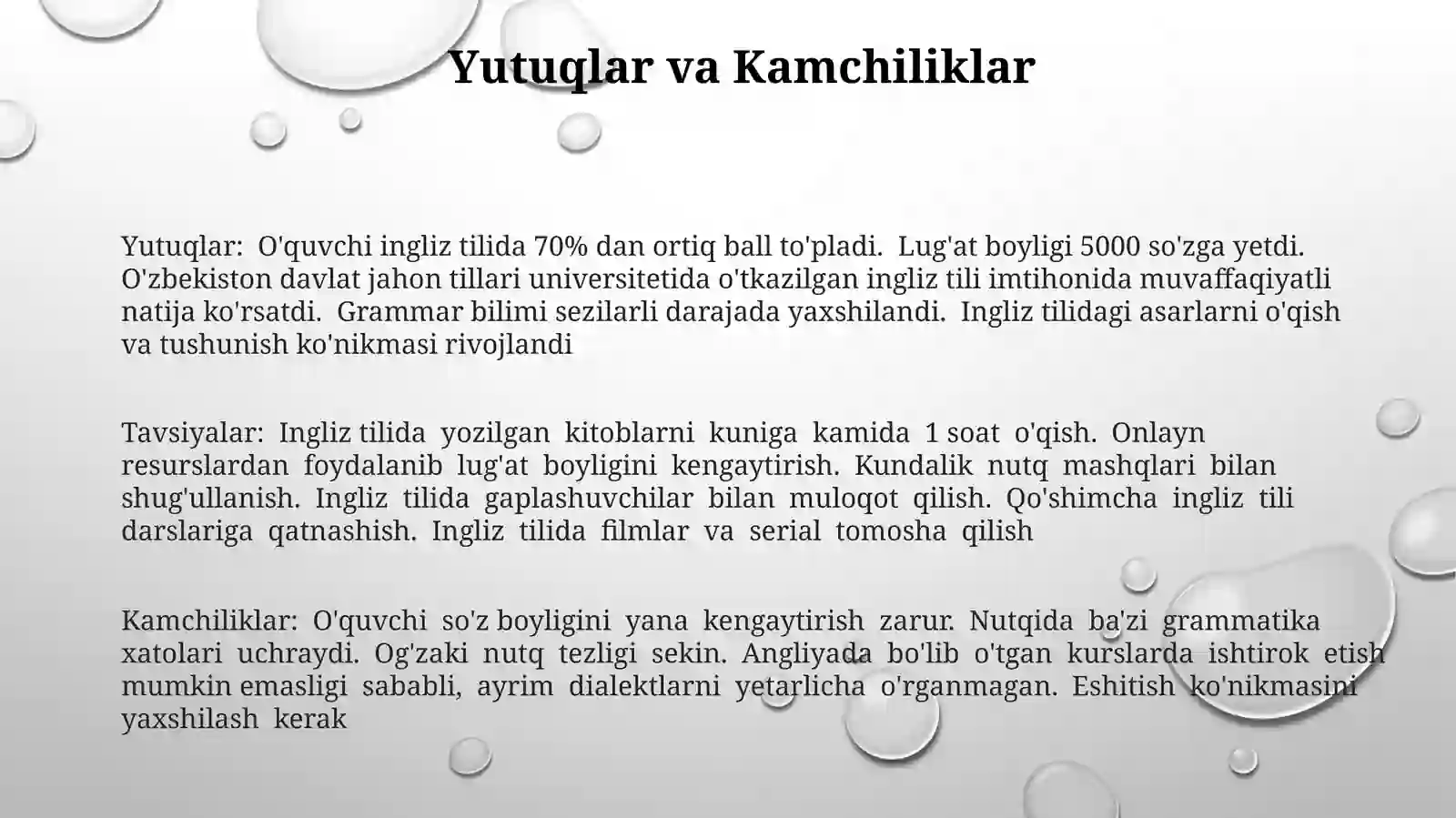 Yutuqlar va Kamchiliklar

Yutuqlar: O'quvchi ingliz tilida 70% dan ortiq ball to'pladi. Lug'at boyligi 5000 so'zga yetdi. O'zbekiston davlat jahon tillari universitetida o'tkazilgan ingliz tili imtihonida muvaffaqiyatli natija ko'rsatdi. Grammar bilimi sezilarli darajada yaxshilandi. Ingliz tilidagi asarlarni o'qish va tushunish ko'nikmasi rivojlandi

Tavsiyalar: Ingliz tilida yozilgan kitoblarni kuniga kamida 1 soat o'qish. Onlayn resurslardan foydalanib lug'at boyligini kengaytirish. Kundalik nutq mashqlari bilan shug'ullanish. Ingliz tilida gaplashuvchilar bilan muloqot qilish. Qo'shimcha ingliz tili darslariga qatnashish. Ingliz tilida filmlar va serial tomosha qilish

Kamchiliklar: O'quvchi so'z boyligini yana kengaytirish zarur. Nutqida ba'zi grammatika xatolari uchraydi. Og'zaki nutq tezligi sekin. Angliyada bo'lib o'tgan kurslarda ishtirok etish mumkin emasligi sababli, ayrim dialektlarni yetarlicha o'rganmagan. Eshitish ko'nikmasini yaxshilash kerak